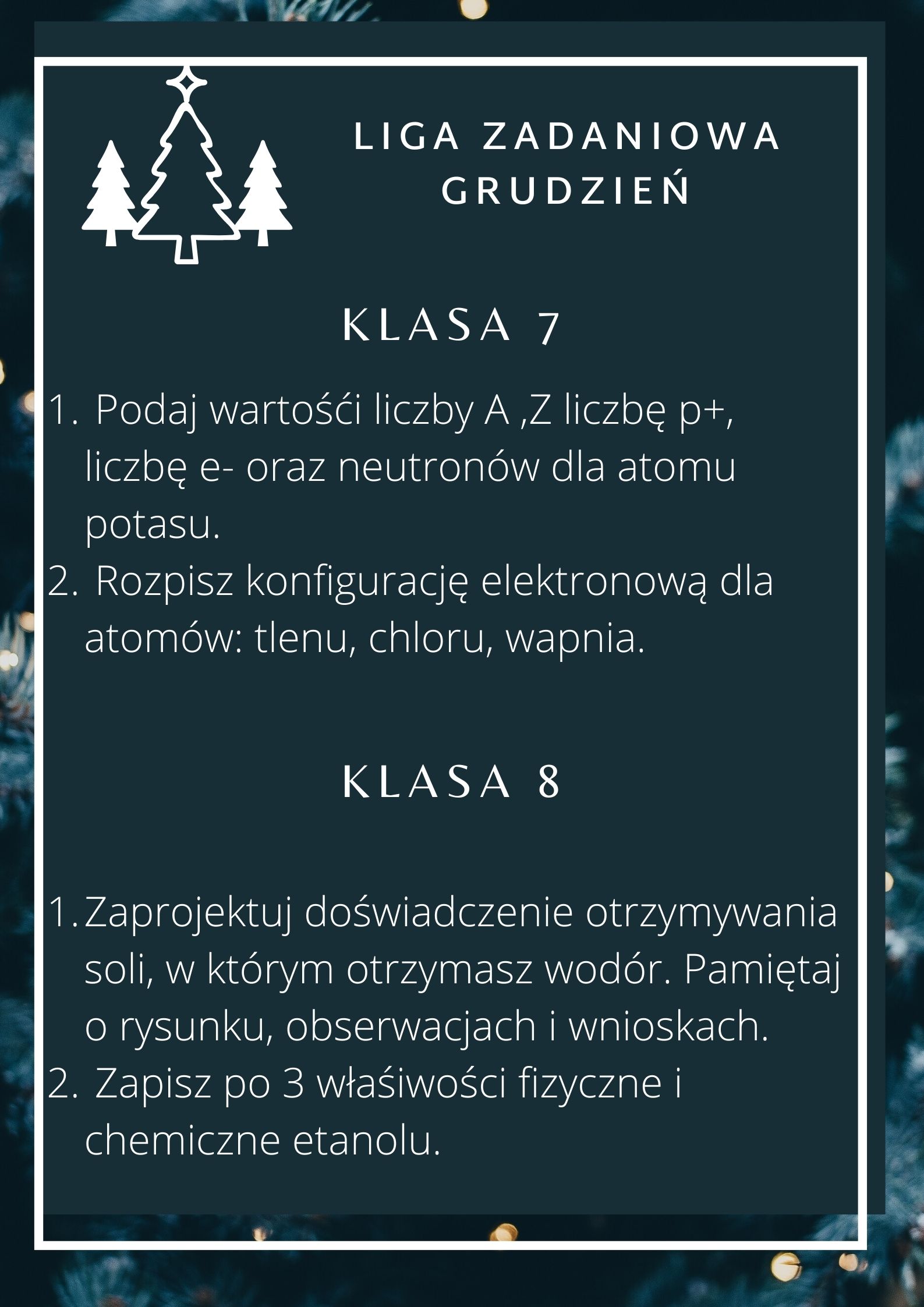 LIGA ZADANIOWA
GRUDZIEŃ

KLASA 7

1. Podaj wartośći liczby A ,Z liczbę p+, liczbę e- oraz neutronów dla atomu potasu.
2. Rozpisz konfigurację elektronową dla atomów: tlenu, chloru, wapnia.

KLASA 8

1. Zaprojektuj doświadczenie otrzymywania soli, w którym otrzymasz wodór. Pamiętaj o rysunku, obserwacjach i wnioskach.
2. Zapisz po 3 właśiwości fizyczne i chemiczne etanolu.